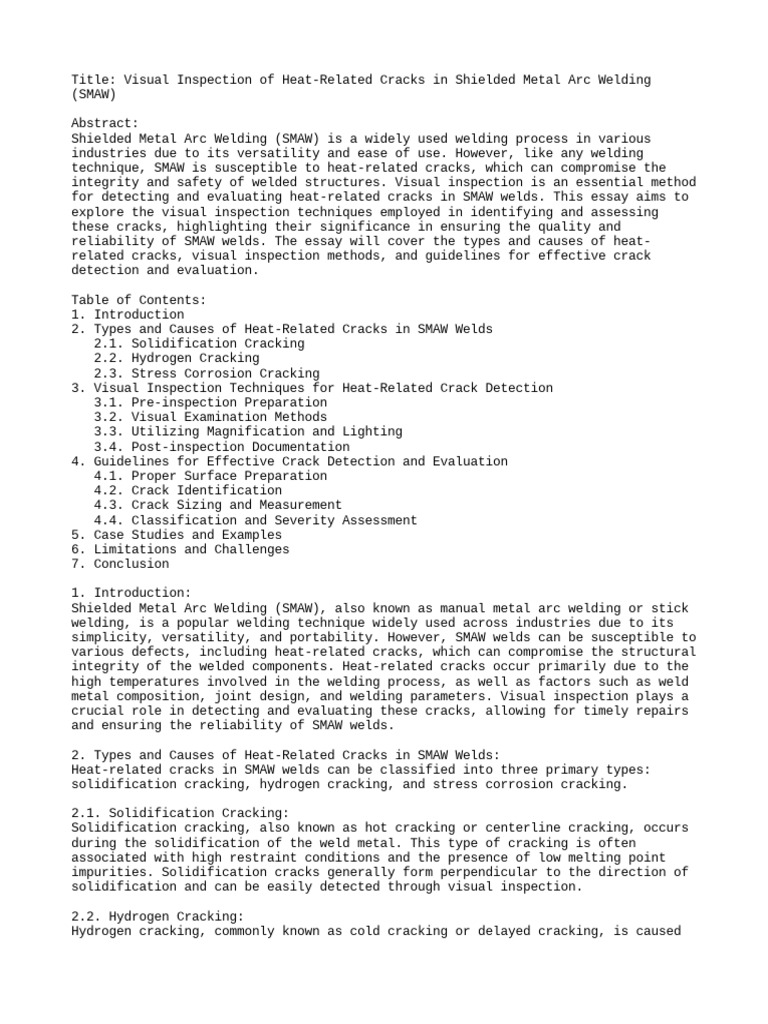 Title: Visual Inspection of Heat-Related Cracks in Shielded Metal Arc Welding (SMAW)

Abstract:
Shielded Metal Arc Welding (SMAW) is a widely used welding process in various industries due to its versatility and ease of use. However, like any welding technique, SMAW is susceptible to heat-related cracks, which can compromise the integrity and safety of welded structures. Visual inspection is an essential method for detecting and evaluating heat-related cracks in SMAW welds. This essay aims to explore the visual inspection techniques employed in identifying and assessing these cracks, highlighting their significance in ensuring the quality and reliability of SMAW welds. The essay will cover the types and causes of heat-related cracks, visual inspection methods, and guidelines for effective crack detection and evaluation.

Table of Contents:
1. Introduction
2. Types and Causes of Heat-Related Cracks in SMAW Welds
2.1. Solidification Cracking
2.2. Hydrogen Cracking
2.3. Stress Corrosion Cracking
3. Visual Inspection Techniques for Heat-Related Crack Detection
3.1. Pre-inspection Preparation
3.2. Visual Examination Methods
3.3. Utilizing Magnification and Lighting
3.4. Post-inspection Documentation
4. Guidelines for Effective Crack Detection and Evaluation
4.1. Proper Surface Preparation
4.2. Crack Identification
4.3. Crack Sizing and Measurement
4.4. Classification and Severity Assessment
5. Case Studies and Examples
6. Limitations and Challenges
7. Conclusion

1. Introduction:
Shielded Metal Arc Welding (SMAW), also known as manual metal arc welding or stick welding, is a popular welding technique widely used across industries due to its simplicity, versatility, and portability. However, SMAW welds can be susceptible to various defects, including heat-related cracks, which can compromise the structural integrity of the welded components. Heat-related cracks occur primarily due to the high temperatures involved in the welding process, as well as factors such as weld metal composition, joint design, and welding parameters. Visual inspection plays a crucial role in detecting and evaluating these cracks, allowing for timely repairs and ensuring the reliability of SMAW welds.

2. Types and Causes of Heat-Related Cracks in SMAW Welds:
Heat-related cracks in SMAW welds can be classified into three primary types: solidification cracking, hydrogen cracking, and stress corrosion cracking.

2.1. Solidification Cracking:
Solidification cracking, also known as hot cracking or centerline cracking, occurs during the solidification of the weld metal. This type of cracking is often associated with high restraint conditions and the presence of low melting point impurities. Solidification cracks generally form perpendicular to the direction of solidification and can be easily detected through visual inspection.

2.2. Hydrogen Cracking:
Hydrogen cracking, commonly known as cold cracking or delayed cracking, is caused